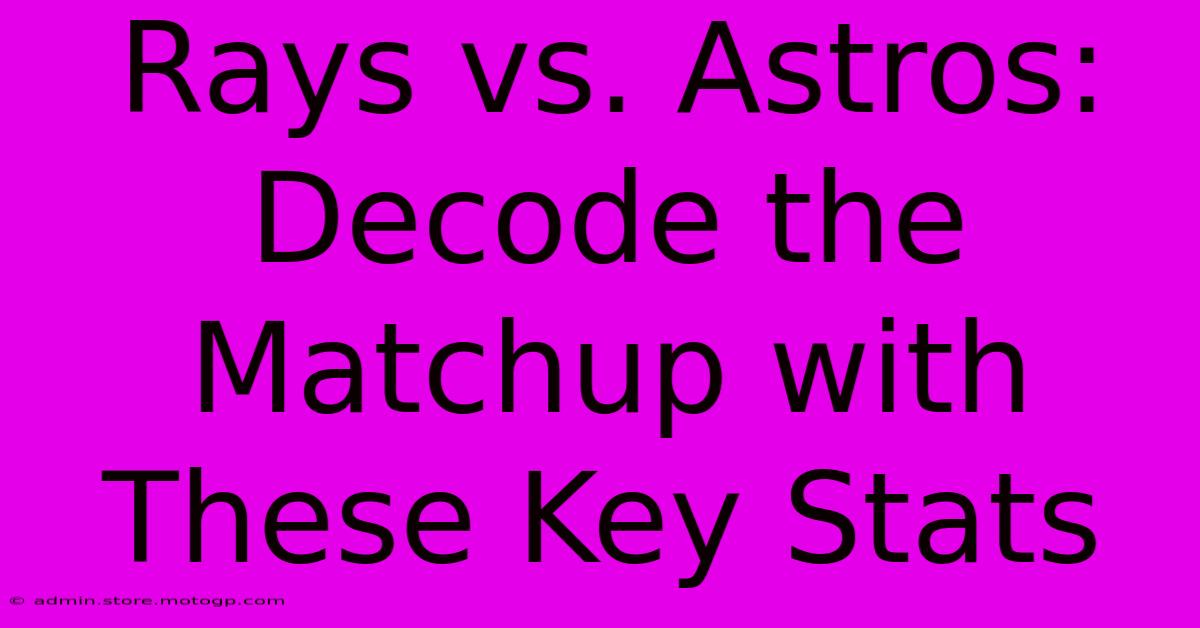 Rays vs. Astros: Decode the Matchup with These Key Stats

© admin.store.motogp.com